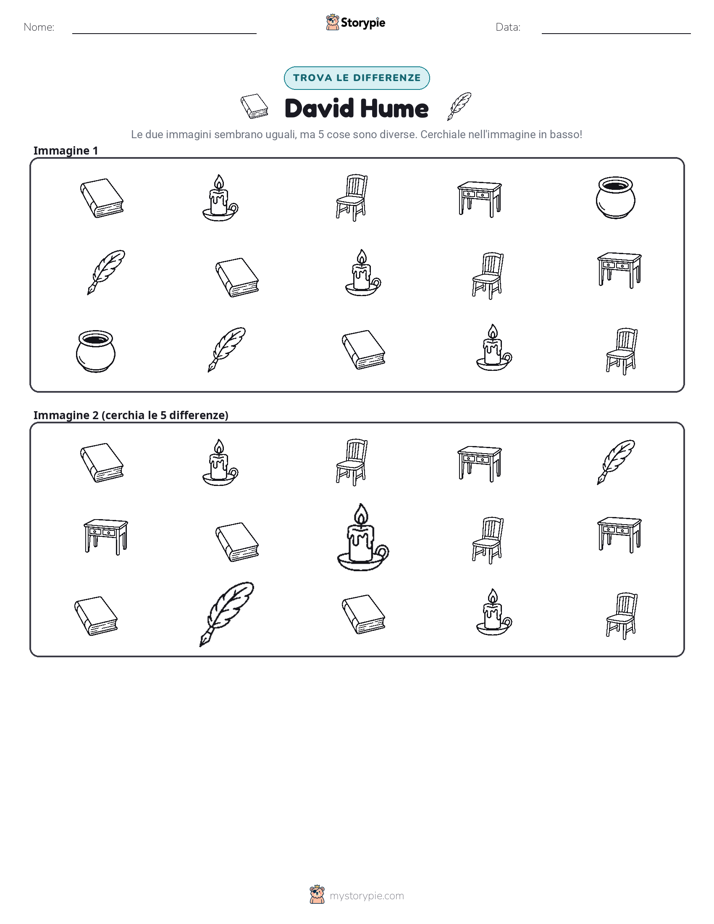 Nome: ____ Storypie Data: ____

TROVA LE DIFFERENZE

David Hume

Le due immagini sembrano uguali, ma 5 cose sono diverse. Cerchiale nell'immagine in basso!

Immagine 1

Immagine 2 (cerchia le 5 differenze)

mystorypie.com